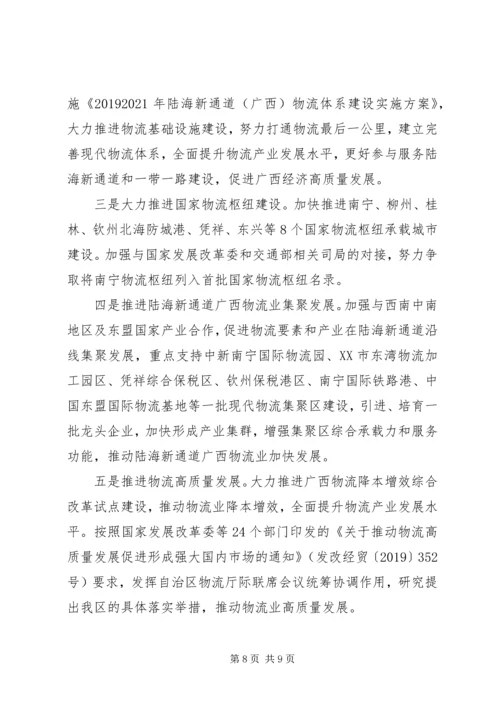 施《20192021 年陆海新通道（广西）物流体系建设实施方案》，大力推进物流基础设施建设，努力打通物流最后一公里，建立完善现代物流体系，全面提升物流产业发展水平，更好参与服务陆海新通道和一带一路建设，促进广西经济高质量发展。

三是大力推进国家物流枢纽建设。加快推进南宁、柳州、桂林、钦州北海防城港、凭祥、东兴等 8 个国家物流枢纽承载城市建设。加强与国家发展改革委和交通部相关司局的对接，努力争取将南宁物流枢纽列入首批国家物流枢纽名录。

四是推进陆海新通道广西物流业集聚发展。加强与西南中南地区及东盟国家产业合作，促进物流要素和产业在陆海新通道沿线集聚发展，重点支持中新南宁国际物流园、XX 市东湾物流加工园区、凭祥综合保税区、钦州保税港区、南宁国际铁路港、中国东盟国际物流基地等一批现代物流集聚区建设，引进、培育一批龙头企业，加快形成产业集群，增强集聚区综合承载力和服务功能，推动陆海新通道广西物流业加快发展。

五是推进物流高质量发展。大力推进广西物流降本增效综合改革试点建设，推动物流业降本增效，全面提升物流产业发展水平。按照国家发展改革委等 24 个部门印发的《关于推动物流高质量发展促进形成强大国内市场的通知》（发改经贸〔2019〕352 号）要求，发挥自治区物流厅际联席会议统筹协调作用，研究提出我区的具体落实举措，推动物流业高质量发展。

第 8 页 共 9 页